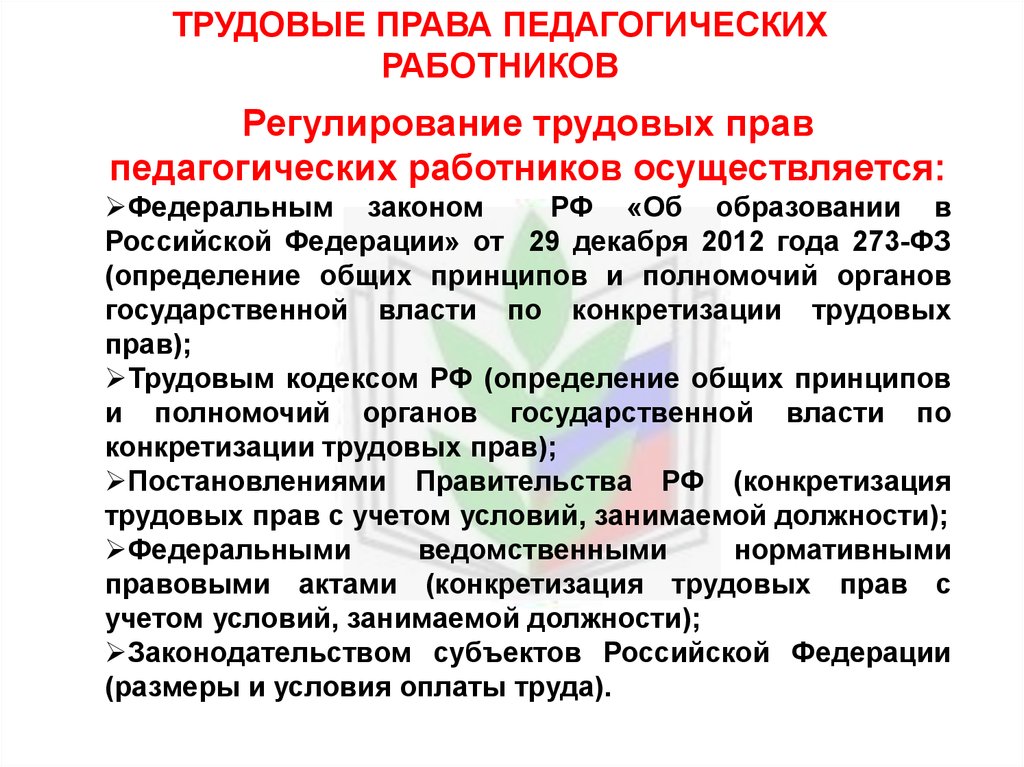 ТРУДОВЫЕ ПРАВА ПЕДАГОГИЧЕСКИХ РАБОТНИКОВ

Регулирование трудовых прав педагогических работников осуществляется:

➢Федеральным законом РФ «Об образовании в Российской Федерации» от 29 декабря 2012 года 273-ФЗ (определение общих принципов и полномочий органов государственной власти по конкретизации трудовых прав);
➢Трудовым кодексом РФ (определение общих принципов и полномочий органов государственной власти по конкретизации трудовых прав);
➢Постановлениями Правительства РФ (конкретизация трудовых прав с учетом условий, занимаемой должности);
➢Федеральными ведомственными нормативными правовыми актами (конкретизация трудовых прав с учетом условий, занимаемой должности);
➢Законодательством субъектов Российской Федерации (размеры и условия оплаты труда).